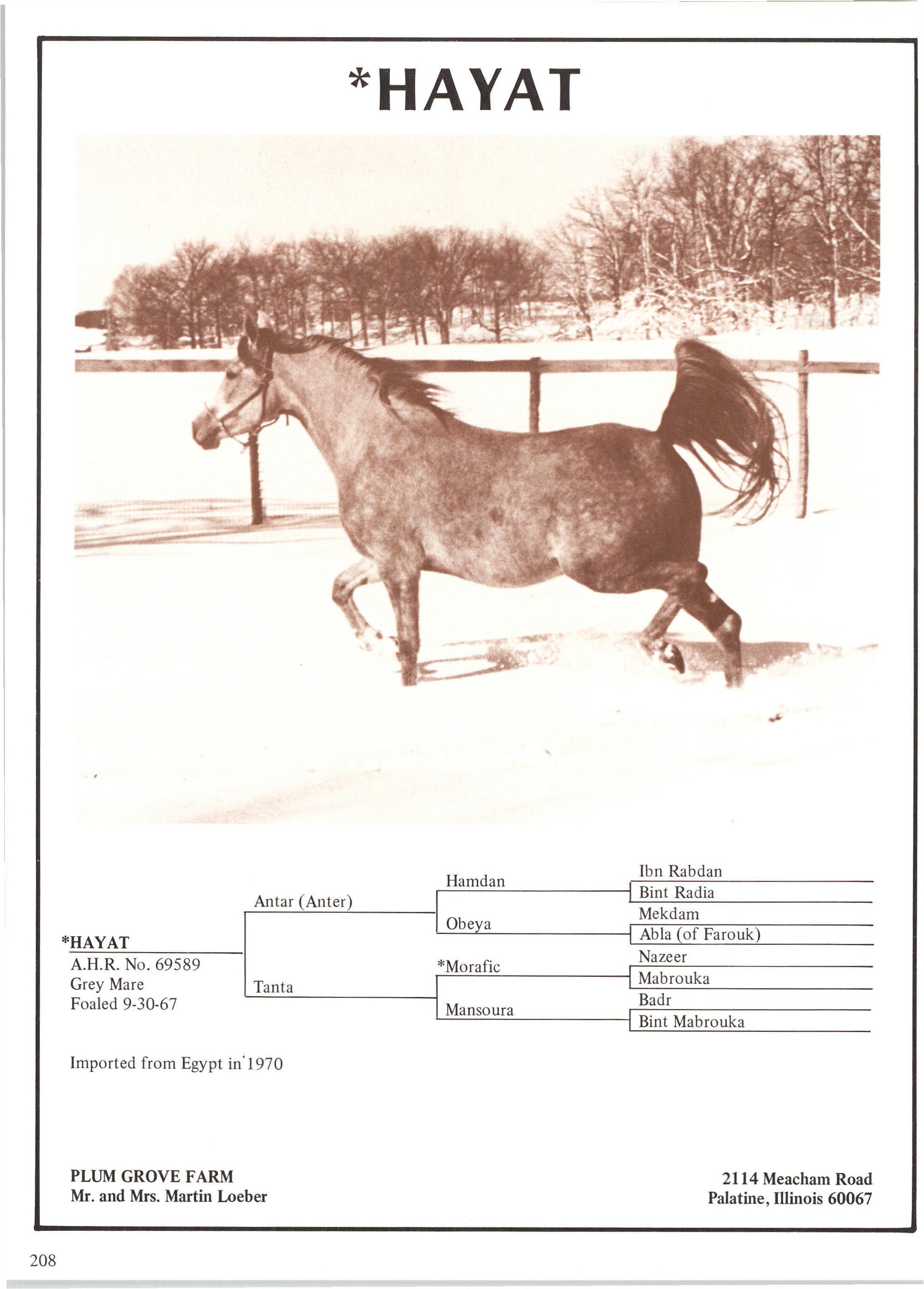 *HAYAT

*HAYAT
A.H.R. No. 69589
Grey Mare
Foaled 9-30-67

Antar (Anter)
Tanta

Hamdan
Obeya
*Morafic
Mansoura

Ibn Rabdan
Bint Radia
Mekdam
Abla (of Farouk)
Nazeer
Mabrouka
Badr
Bint Mabrouka

Imported from Egypt in 1970

PLUM GROVE FARM
Mr. and Mrs. Martin Loeber

2114 Meacham Road
Palatine, Illinois 60067

208